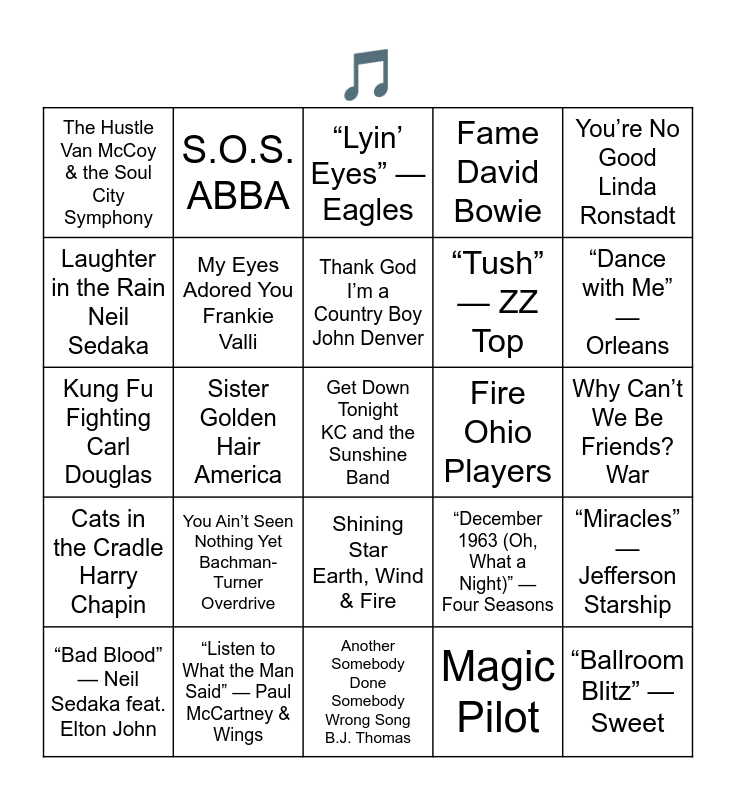 | The Hustle Van McCoy & the Soul City Symphony | S.O.S. ABBA | "Lyin' Eyes" — Eagles | Fame David Bowie | You're No Good Linda Ronstadt |
|---|---|---|---|---|
| Laughter in the Rain Neil Sedaka | My Eyes Adored You Frankie Valli | Thank God I'm a Country Boy John Denver | "Tush" — ZZ Top | "Dance with Me" — Orleans |
| Kung Fu Fighting Carl Douglas | Sister Golden Hair America | Get Down Tonight KC and the Sunshine Band | Fire Ohio Players | Why Can't We Be Friends? War |
| Cats in the Cradle Harry Chapin | You Ain't Seen Nothing Yet Bachman-Turner Overdrive | Shining Star Earth, Wind & Fire | "December 1963 (Oh, What a Night)" — Four Seasons | "Miracles" — Jefferson Starship |
| "Bad Blood" — Neil Sedaka feat. Elton John | "Listen to What the Man Said" — Paul McCartney & Wings | Another Somebody Done Somebody Wrong Song B.J. Thomas | Magic Pilot | "Ballroom Blitz" — Sweet |